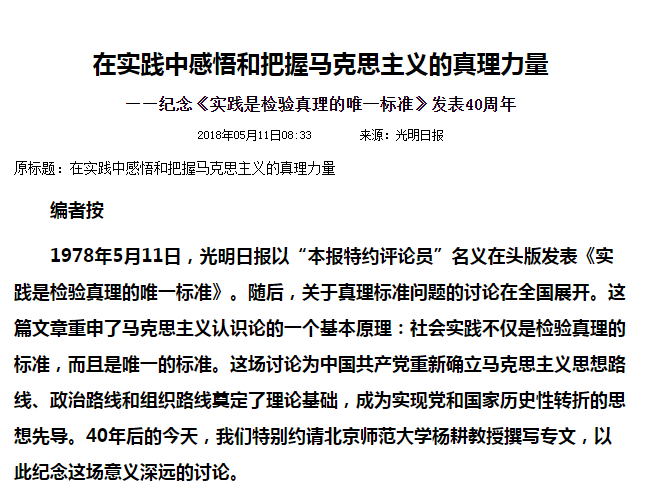 在实践中感悟和把握马克思主义的真理力量

——纪念《实践是检验真理的唯一标准》发表40周年

2018年05月11日08:33　　来源：光明日报

原标题：在实践中感悟和把握马克思主义的真理力量

编者按

1978年5月11日，光明日报以“本报特约评论员”名义在头版发表《实践是检验真理的唯一标准》。随后，关于真理标准问题的讨论在全国展开。这篇文章重申了马克思主义认识论的一个基本原理：社会实践不仅是检验真理的标准，而且是唯一的标准。这场讨论为中国共产党重新确立马克思主义思想路线、政治路线和组织路线奠定了理论基础，成为实现党和国家历史性转折的思想先导。40年后的今天，我们特别约请北京师范大学杨耕教授撰写专文，以此纪念这场意义深远的讨论。